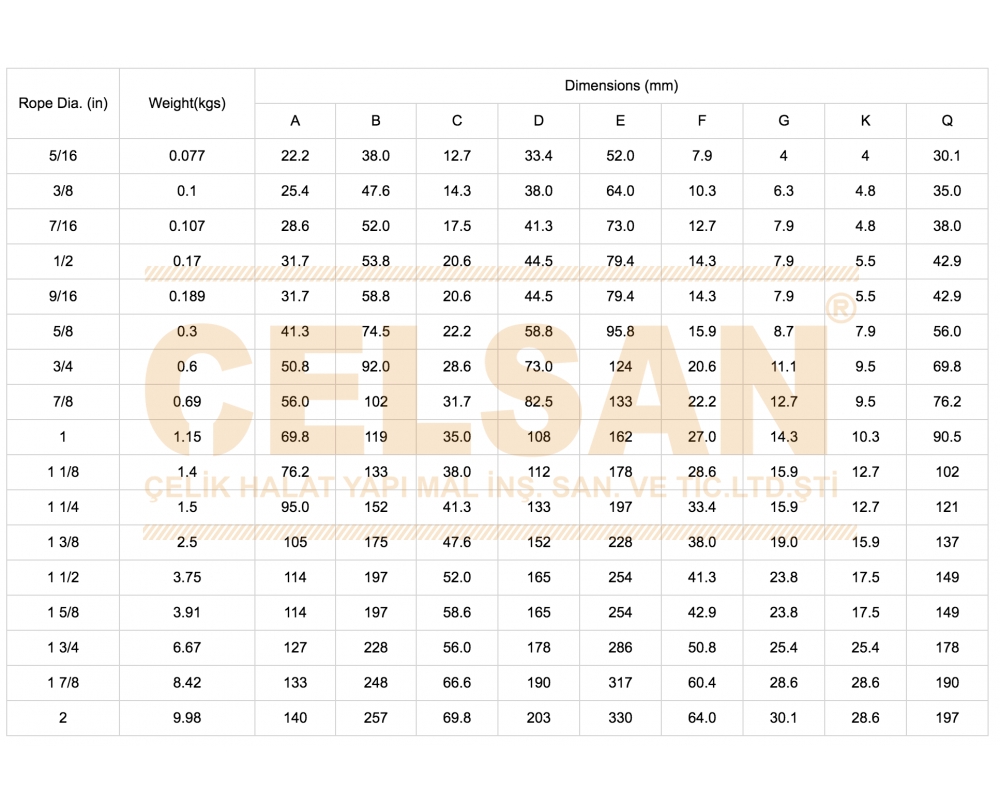 | Rope Dia. (in) | Weight(kgs) | Dimensions (mm) | | | | | | | | |
|---|---|---|---|---|---|---|---|---|---|---|
| | | A | B | C | D | E | F | G | K | Q |
| 5/16 | 0.077 | 22.2 | 38.0 | 12.7 | 33.4 | 52.0 | 7.9 | 4 | 4 | 30.1 |
| 3/8 | 0.1 | 25.4 | 47.6 | 14.3 | 38.0 | 64.0 | 10.3 | 6.3 | 4.8 | 35.0 |
| 7/16 | 0.107 | 28.6 | 52.0 | 17.5 | 41.3 | 73.0 | 12.7 | 7.9 | 4.8 | 38.0 |
| 1/2 | 0.17 | 31.7 | 53.8 | 20.6 | 44.5 | 79.4 | 14.3 | 7.9 | 5.5 | 42.9 |
| 9/16 | 0.189 | 31.7 | 58.8 | 20.6 | 44.5 | 79.4 | 14.3 | 7.9 | 5.5 | 42.9 |
| 5/8 | 0.3 | 41.3 | 74.5 | 22.2 | 58.8 | 95.8 | 15.9 | 8.7 | 7.9 | 56.0 |
| 3/4 | 0.6 | 50.8 | 92.0 | 28.6 | 73.0 | 124 | 20.6 | 11.1 | 9.5 | 69.8 |
| 7/8 | 0.69 | 56.0 | 102 | 31.7 | 82.5 | 133 | 22.2 | 12.7 | 9.5 | 76.2 |
| 1 | 1.15 | 69.8 | 119 | 35.0 | 108 | 162 | 27.0 | 14.3 | 10.3 | 90.5 |
| 1 1/8 | 1.4 | 76.2 | 133 | 38.0 | 112 | 178 | 28.6 | 15.9 | 12.7 | 102 |
| 1 1/4 | 1.5 | 95.0 | 152 | 41.3 | 133 | 197 | 33.4 | 15.9 | 12.7 | 121 |
| 1 3/8 | 2.5 | 105 | 175 | 47.6 | 152 | 228 | 38.0 | 19.0 | 15.9 | 137 |
| 1 1/2 | 3.75 | 114 | 197 | 52.0 | 165 | 254 | 41.3 | 23.8 | 17.5 | 149 |
| 1 5/8 | 3.91 | 114 | 197 | 58.6 | 165 | 254 | 42.9 | 23.8 | 17.5 | 149 |
| 1 3/4 | 6.67 | 127 | 228 | 56.0 | 178 | 286 | 50.8 | 25.4 | 25.4 | 178 |
| 1 7/8 | 8.42 | 133 | 248 | 66.6 | 190 | 317 | 60.4 | 28.6 | 28.6 | 190 |
| 2 | 9.98 | 140 | 257 | 69.8 | 203 | 330 | 64.0 | 30.1 | 28.6 | 197 |

ÇELSAN®
ÇELİK HALAT YAPI MAL İNŞ. SAN. VE TİC.LTD.ŞTİ